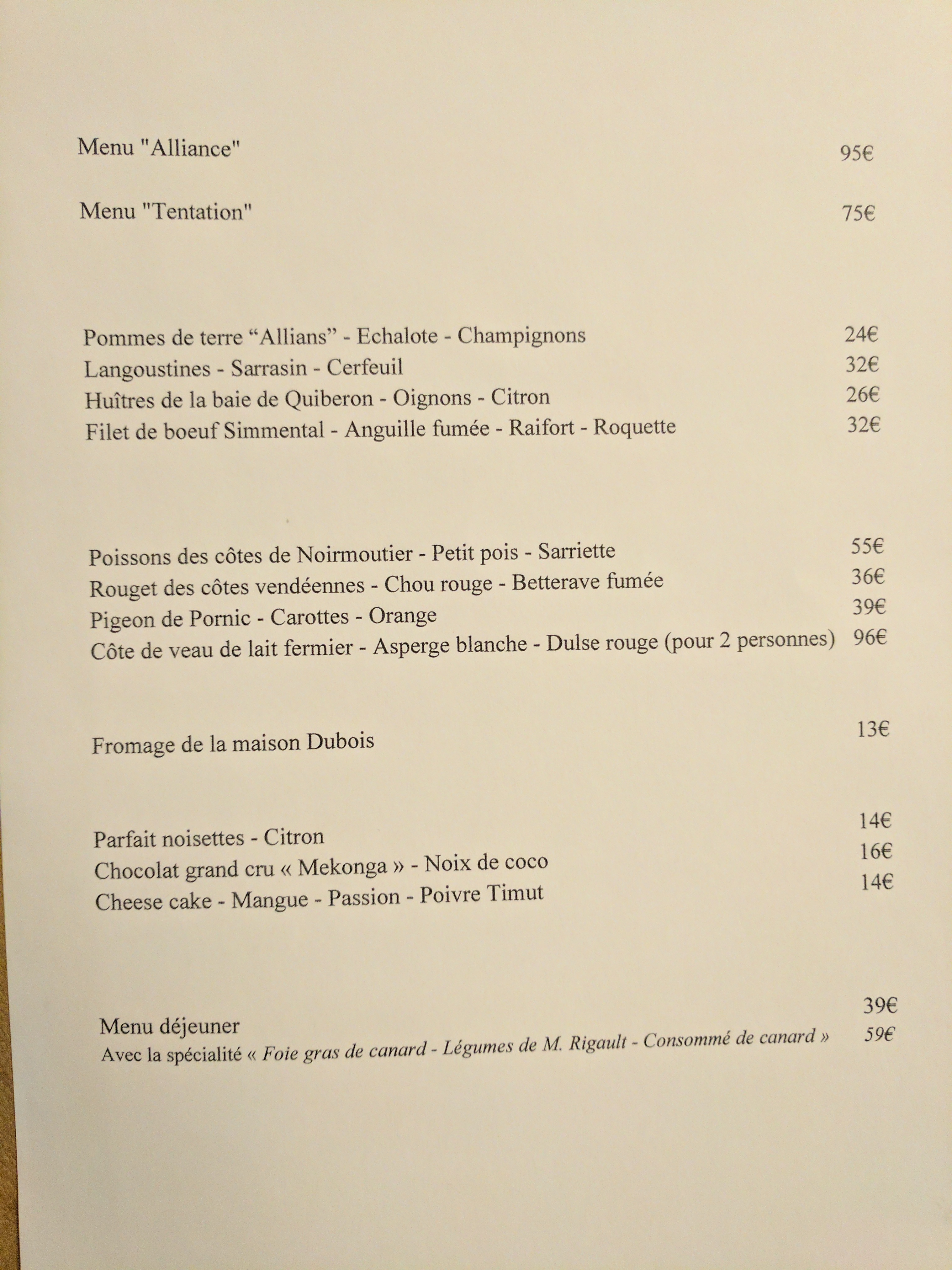 Menu "Alliance" 95€

Menu "Tentation" 75€

Pommes de terre “Allians” - Echalote - Champignons 24€
Langoustines - Sarrasin - Cerfeuil 32€
Huîtres de la baie de Quiberon - Oignons - Citron 26€
Filet de boeuf Simmental - Anguille fumée - Raifort - Roquette 32€

Poissons des côtes de Noirmoutier - Petit pois - Sarriette 55€
Rouget des côtes vendéennes - Chou rouge - Betterave fumée 36€
Pigeon de Pornic - Carottes - Orange 39€
Côte de veau de lait fermier - Asperge blanche - Dulse rouge (pour 2 personnes) 96€

Fromage de la maison Dubois 13€

Parfait noisettes - Citron 14€
Chocolat grand cru « Mekonga » - Noix de coco 16€
Cheese cake - Mangue - Passion - Poivre Timut 14€

Menu déjeuner 39€
Avec la spécialité « Foie gras de canard - Légumes de M. Rigault - Consommé de canard » 59€